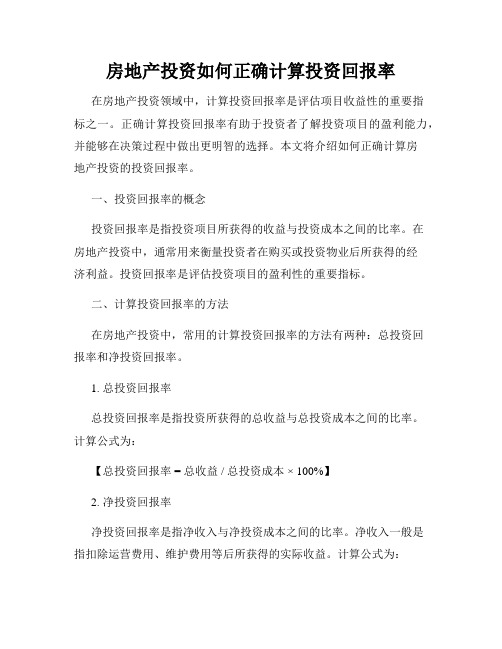 房地产投资如何正确计算投资回报率

在房地产投资领域中，计算投资回报率是评估项目收益性的重要指标之一。正确计算投资回报率有助于投资者了解投资项目的盈利能力，并能够在决策过程中做出更明智的选择。本文将介绍如何正确计算房地产投资的投资回报率。

一、投资回报率的概念

投资回报率是指投资项目所获得的收益与投资成本之间的比率。在房地产投资中，通常用来衡量投资者在购买或投资物业后所获得的经济利益。投资回报率是评估投资项目的盈利性的重要指标。

二、计算投资回报率的方法

在房地产投资中，常用的计算投资回报率的方法有两种：总投资回报率和净投资回报率。

1. 总投资回报率

总投资回报率是指投资所获得的总收益与总投资成本之间的比率。计算公式为：

【总投资回报率 = 总收益 / 总投资成本 × 100%】

2. 净投资回报率

净投资回报率是指净收入与净投资成本之间的比率。净收入一般是指扣除运营费用、维护费用等后所获得的实际收益。计算公式为：